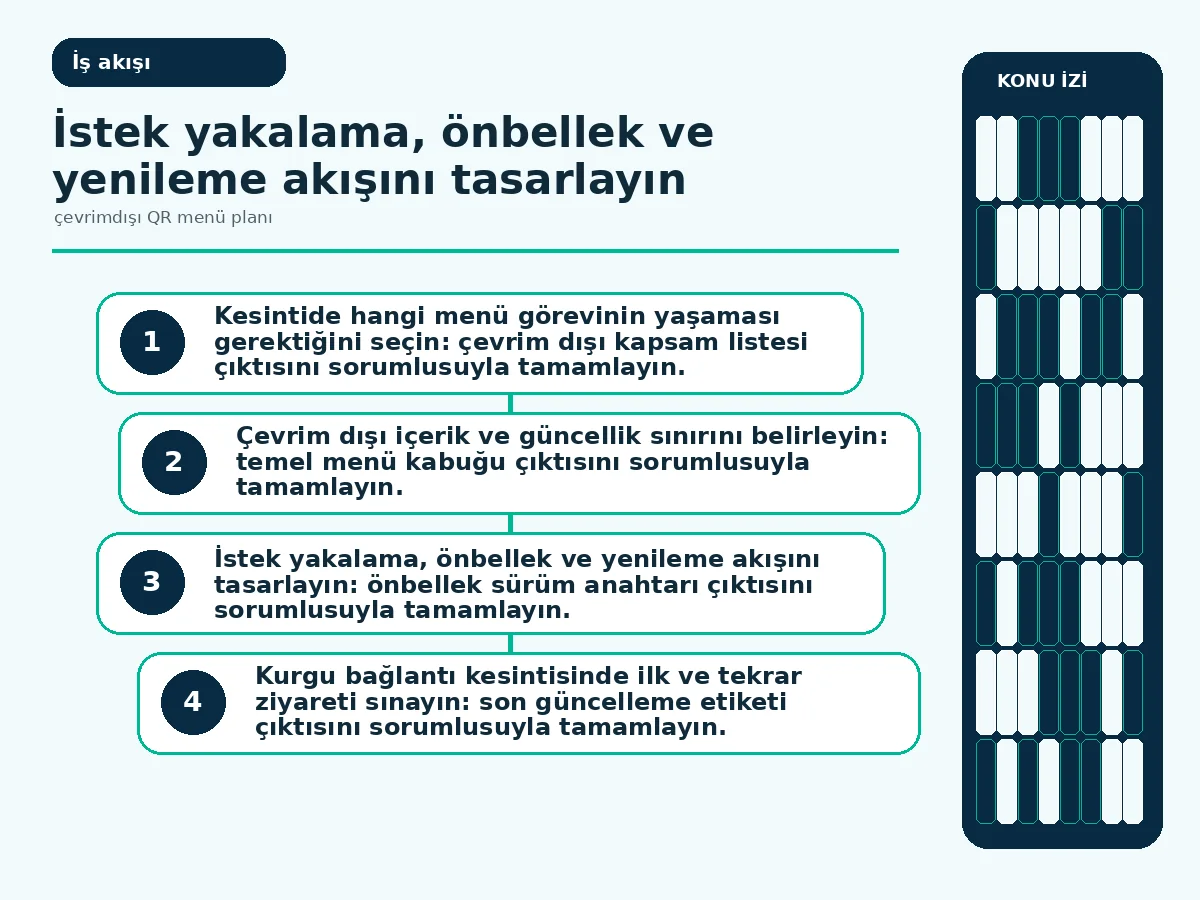 İş akışı

İstek yakalama, önbellek ve yenileme akışını tasarlayın

çevrimdışı QR menü planı

1
Kesintide hangi menü görevinin yaşaması gerektiğini seçin: çevrim dışı kapsam listesi çıktısını sorumlusuyla tamamlayın.

2
Çevrim dışı içerik ve güncellik sınırını belirleyin: temel menü kabuğu çıktısını sorumlusuyla tamamlayın.

3
İstek yakalama, önbellek ve yenileme akışını tasarlayın: önbellek sürüm anahtarı çıktısını sorumlusuyla tamamlayın.

4
Kurgu bağlantı kesintisinde ilk ve tekrar ziyareti sınayın: son güncelleme etiketi çıktısını sorumlusuyla tamamlayın.

KONU İZİ